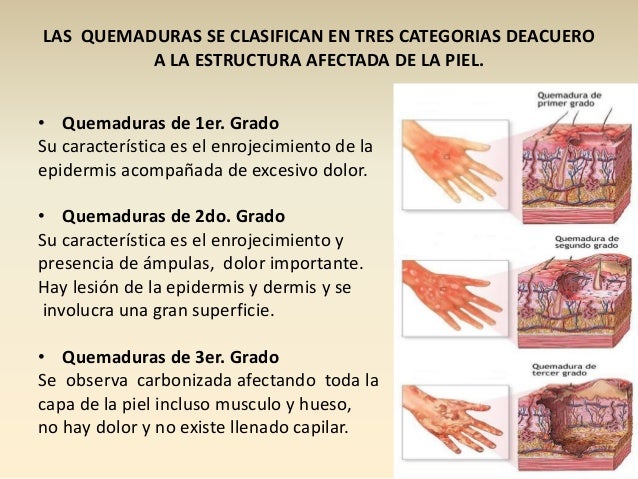 LAS QUEMADURAS SE CLASIFICAN EN TRES CATEGORIAS DEACUERO A LA ESTRUCTURA AFECTADA DE LA PIEL.

• Quemaduras de 1er. Grado
Su característica es el enrojecimiento de la epidermis acompañada de excesivo dolor.

• Quemaduras de 2do. Grado
Su característica es el enrojecimiento y presencia de ámpulas, dolor importante. Hay lesión de la epidermis y dermis y se involucra una gran superficie.

• Quemaduras de 3er. Grado
Se observa carbonizada afectando toda la capa de la piel incluso musculo y hueso, no hay dolor y no existe llenado capilar.

Quemadura de primer grado

Quemadura de segundo grado

Quemadura de tercer grado